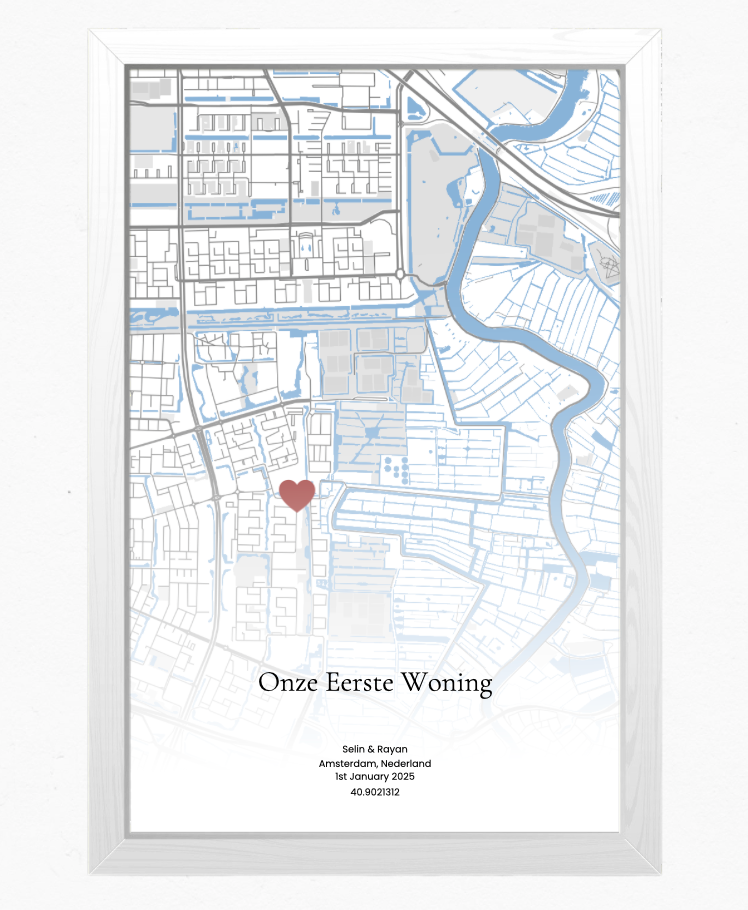 Onze Eerste Woning

Selin & Rayan
Amsterdam, Nederland
1st January 2025
40.9021312